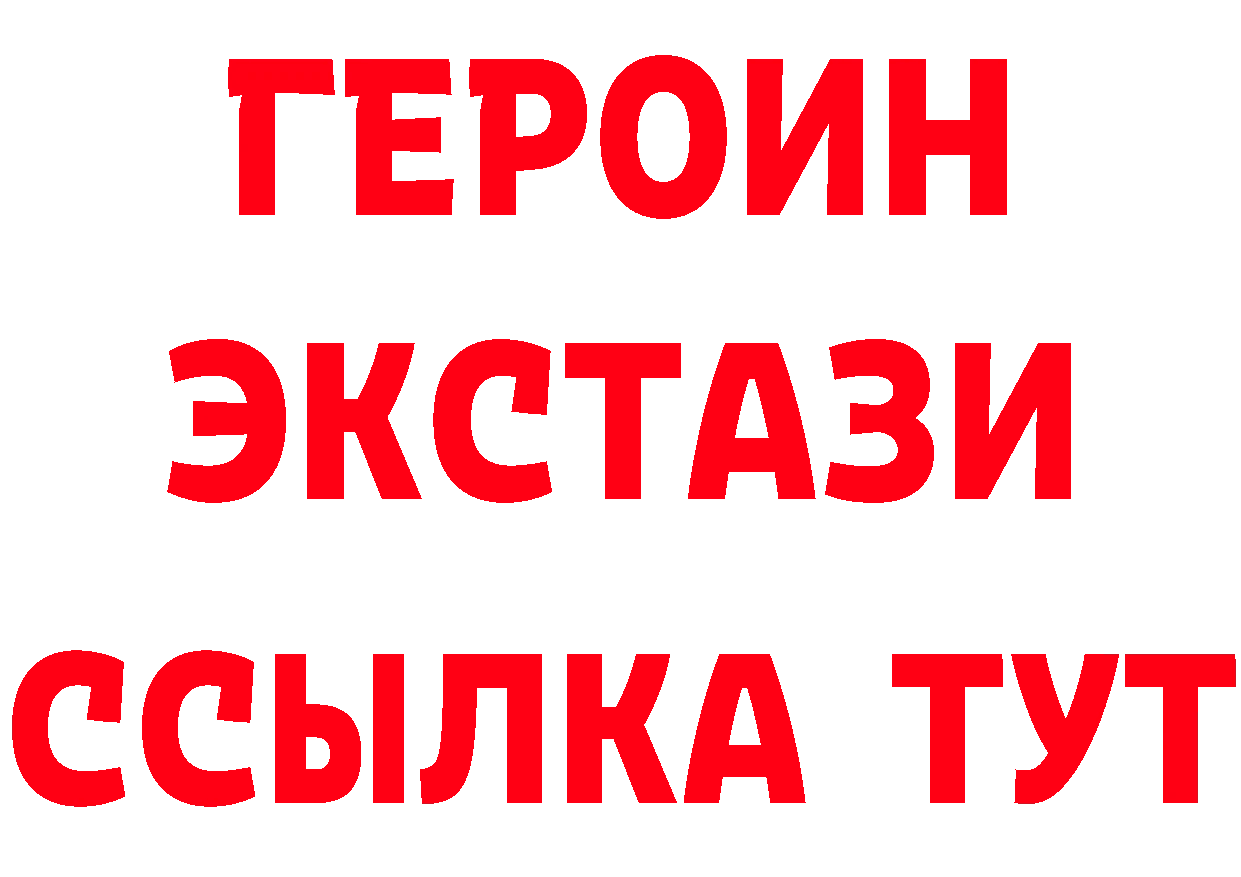 ГЕРОИН
ЭКСТАЗИ
ССЫЛКА ТУТ